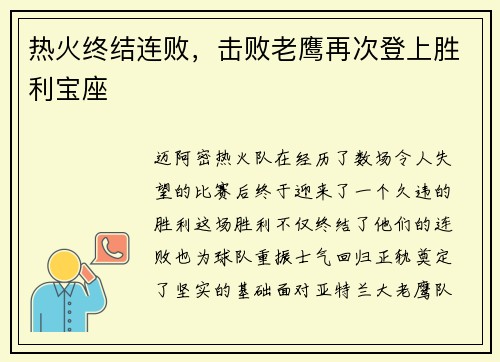 热火终结连败，击败老鹰再次登上胜利宝座

迈阿密热火队在经历了数场令人失望的比赛后终于迎来了一个久违的胜利这场胜利不仅终结了他们的连败也为球队重振士气回归正轨奠定了坚实的基础面对亚特兰大老鹰队